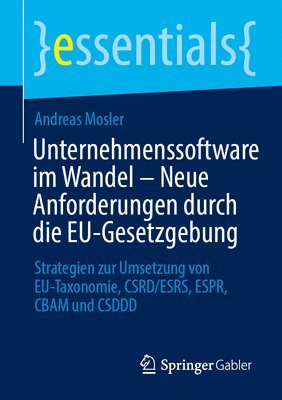 }essentials{

Andreas Mosler

Unternehmenssoftware im Wandel – Neue Anforderungen durch die EU-Gesetzgebung

Strategien zur Umsetzung von EU-Taxonomie, CSRD/ESRS, ESPR, CBAM und CSDDD

Springer Gabler